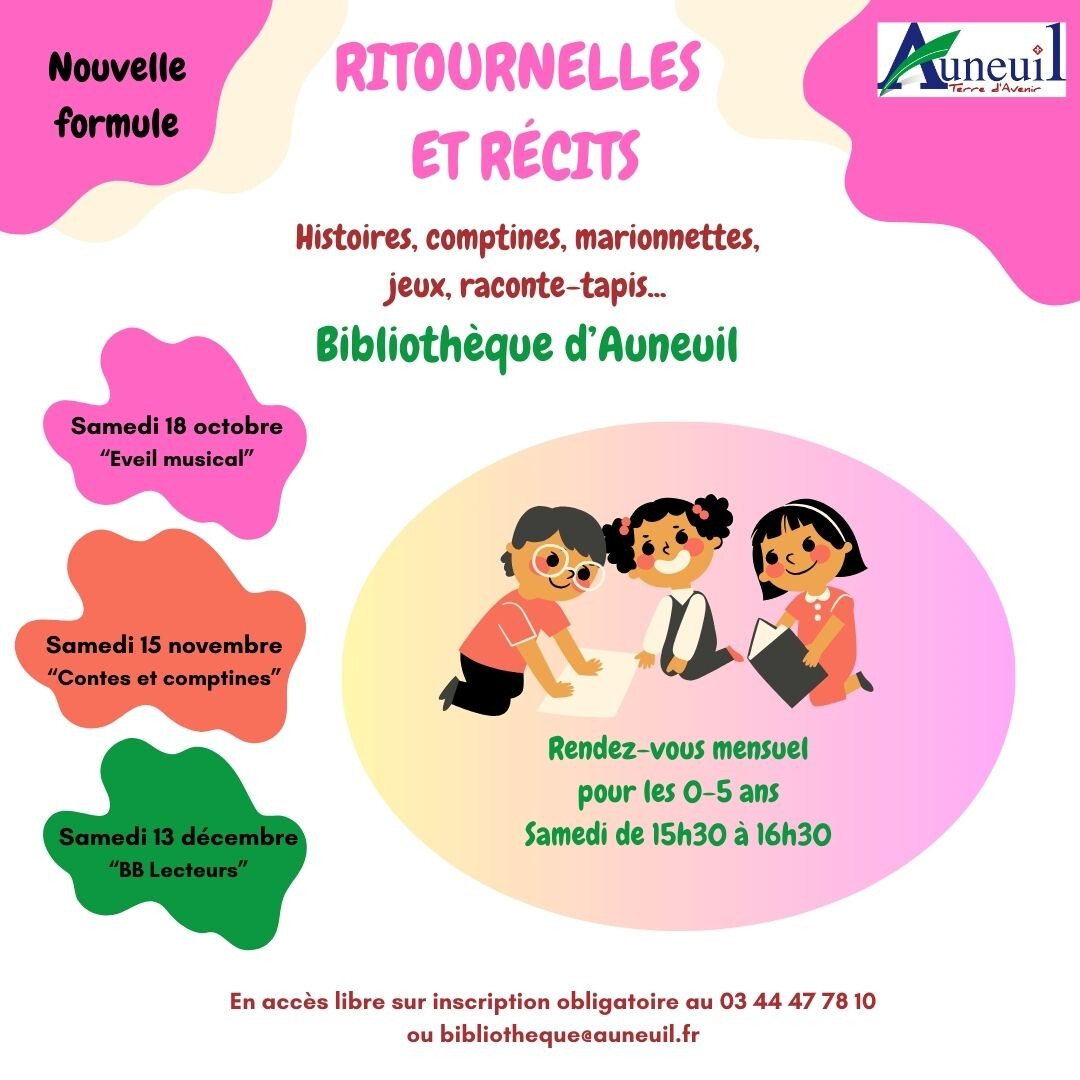 Nouvelle formule

RITOURNELLES ET RÉCITS

Auneuil
Terre d'Avenir

Histoires, comptines, marionnettes, jeux, raconte-tapis...

Bibliothèque d'Auneuil

Samedi 18 octobre
"Eveil musical"

Samedi 15 novembre
"Contes et comptines"

Samedi 13 décembre
"BB Lecteurs"

Rendez-vous mensuel pour les 0-5 ans
Samedi de 15h30 à 16h30

En accès libre sur inscription obligatoire au 03 44 47 78 10
ou bibliotheque@auneuil.fr